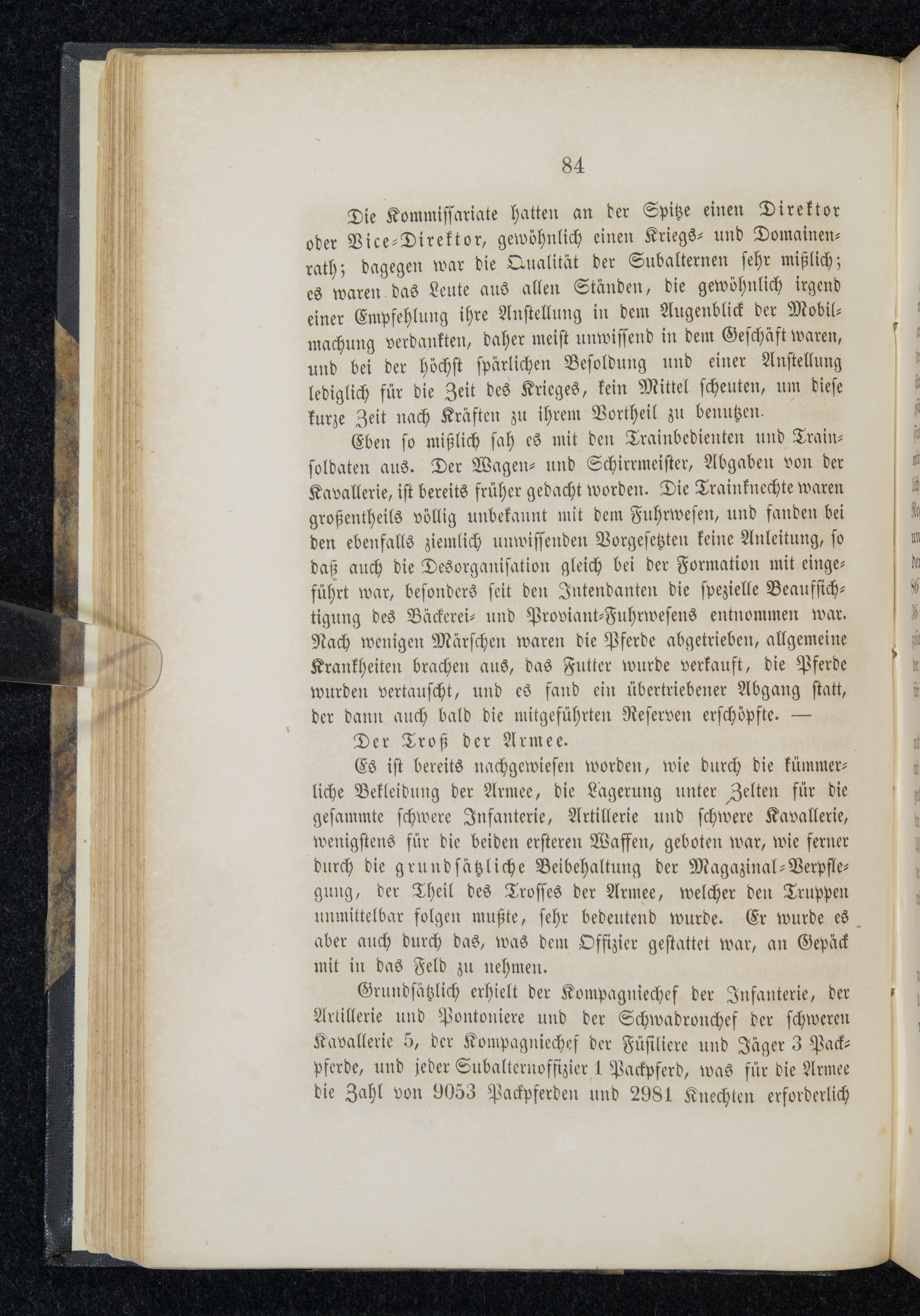 84

Die Kommissariate hatten an der Spitze einen Direktor oder Vice-Direktor, gewöhnlich einen Kriegs- und Domainenrath; dagegen war die Qualität der Subalternen sehr mißlich; es waren das Leute aus allen Ständen, die gewöhnlich irgend einer Empfehlung ihre Anstellung in dem Augenblick der Mobilmachung verdankten, daher meist unwissend in dem Geschäft waren, und bei der höchst spärlichen Besoldung und einer Anstellung lediglich für die Zeit des Krieges, kein Mittel scheuten, um diese kurze Zeit nach Kräften zu ihrem Vortheil zu benutzen.

Eben so mißlich sah es mit den Trainbedienten und Trainsoldaten aus. Der Wagen- und Schirrmeister, Abgaben von der Kavallerie, ist bereits früher gedacht worden. Die Trainknechte waren großentheils völlig unbekannt mit dem Fuhrwesen, und fanden bei den ebenfalls ziemlich unwissenden Vorgesetzten keine Anleitung, so daß auch die Desorganisation gleich bei der Formation mit eingeführt war, besonders seit den Intendanten die spezielle Beaufsichtigung des Bäckerei- und Proviant-Fuhrwesens entnommen war. Nach wenigen Märschen waren die Pferde abgetrieben, allgemeine Krankheiten brachen aus, das Futter wurde verkauft, die Pferde wurden vertauscht, und es fand ein übertriebener Abgang statt, der dann auch bald die mitgeführten Reserven erschöpfte. —

Der Troß der Armee.

Es ist bereits nachgewiesen worden, wie durch die kümmerliche Bekleidung der Armee, die Lagerung unter Zelten für die gesammte schwere Infanterie, Artillerie und schwere Kavallerie, wenigstens für die beiden ersteren Waffen, geboten war, wie ferner durch die grundsätzliche Beibehaltung der Magazinal-Verpflegung, der Theil des Trosses der Armee, welcher den Truppen unmittelbar folgen mußte, sehr bedeutend wurde. Er wurde es aber auch durch das, was dem Offizier gestattet war, an Gepäck mit in das Feld zu nehmen.

Grundsätzlich erhielt der Kompagniechef der Infanterie, der Artillerie und Pontoniere und der Schwadronchef der schweren Kavallerie 5, der Kompagniechef der Füsiliere und Jäger 3 Packpferde, und jeder Subalternoffizier 1 Packpferd, was für die Armee die Zahl von 9053 Packpferden und 2981 Knechten erforderlich